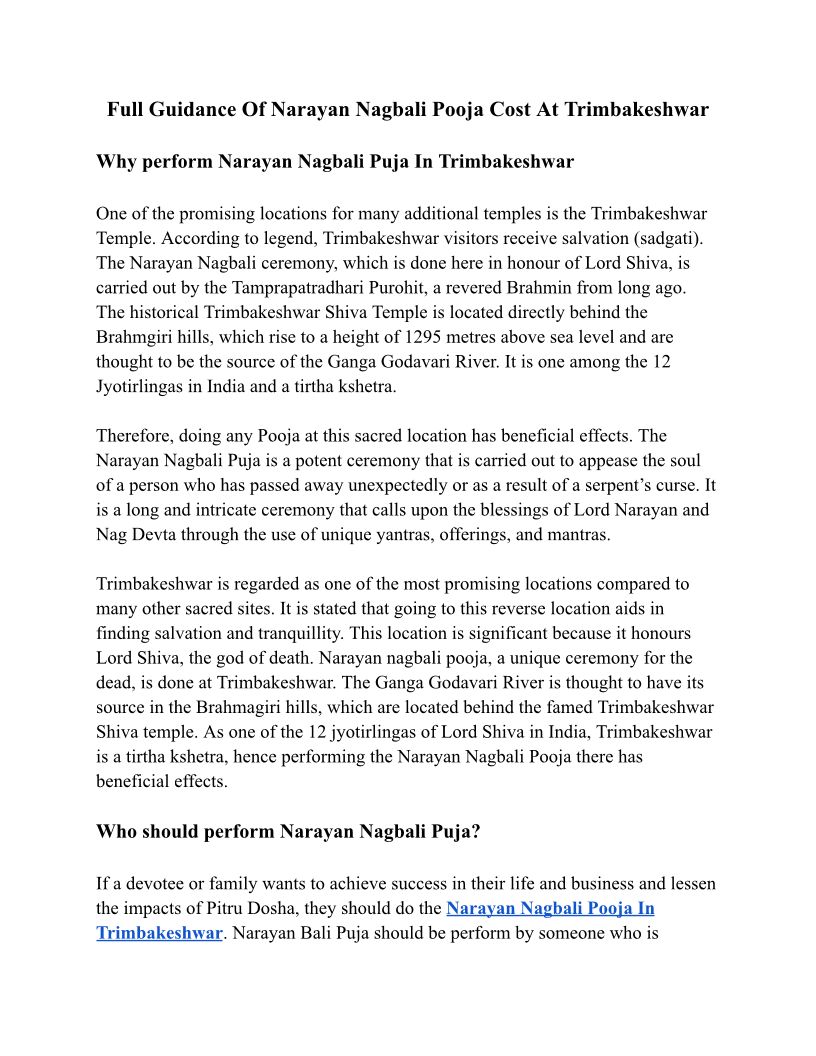 Full Guidance Of Narayan Nagbali Pooja Cost At Trimbakeshwar

Why perform Narayan Nagbali Puja In Trimbakeshwar

One of the promising locations for many additional temples is the Trimbakeshwar Temple. According to legend, Trimbakeshwar visitors receive salvation (sadgati). The Narayan Nagbali ceremony, which is done here in honour of Lord Shiva, is carried out by the Tamprapatradhari Purohit, a revered Brahmin from long ago. The historical Trimbakeshwar Shiva Temple is located directly behind the Brahmgiri hills, which rise to a height of 1295 metres above sea level and are thought to be the source of the Ganga Godavari River. It is one among the 12 Jyotirlingas in India and a tirtha kshetra.

Therefore, doing any Pooja at this sacred location has beneficial effects. The Narayan Nagbali Puja is a potent ceremony that is carried out to appease the soul of a person who has passed away unexpectedly or as a result of a serpent's curse. It is a long and intricate ceremony that calls upon the blessings of Lord Narayan and Nag Devta through the use of unique yantras, offerings, and mantras.

Trimbakeshwar is regarded as one of the most promising locations compared to many other sacred sites. It is stated that going to this reverse location aids in finding salvation and tranquillity. This location is significant because it honours Lord Shiva, the god of death. Narayan nagbali pooja, a unique ceremony for the dead, is done at Trimbakeshwar. The Ganga Godavari River is thought to have its source in the Brahmagiri hills, which are located behind the famed Trimbakeshwar Shiva temple. As one of the 12 jyotirlingas of Lord Shiva in India, Trimbakeshwar is a tirtha kshetra, hence performing the Narayan Nagbali Pooja there has beneficial effects.

Who should perform Narayan Nagbali Puja?

If a devotee or family wants to achieve success in their life and business and lessen the impacts of Pitru Dosha, they should do the Narayan Nagbali Pooja In Trimbakeshwar. Narayan Bali Puja should be perform by someone who is